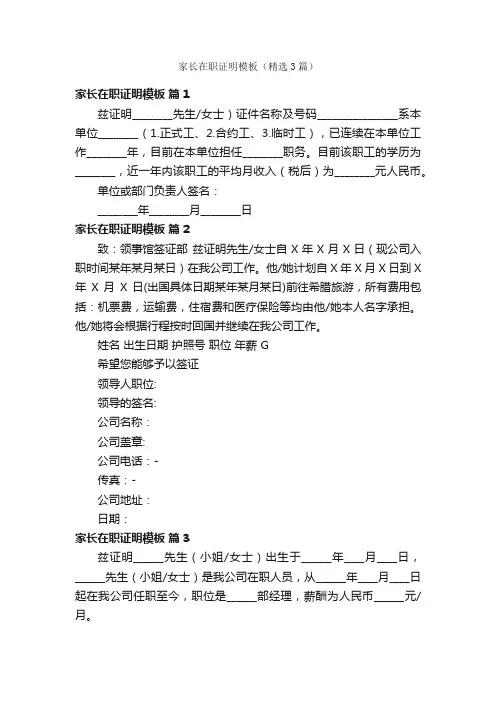 家长在职证明模板（精选3篇）

家长在职证明模板 篇1

兹证明________先生/女士）证件名称及号码________________系本单位________（1.正式工、2.合约工、3.临时工），已连续在本单位工作________年，目前在本单位担任________职务。目前该职工的学历为________，近一年内该职工的平均月收入（税后）为________元人民币。

单位或部门负责人签名：

________年________月________日

家长在职证明模板 篇2

致：领事馆签证部 兹证明先生/女士自X年X月X日（现公司入职时间某年某月某日）在我公司工作。他/她计划自X年X月X日到X年X月X日(出国具体日期某年某月某日)前往希腊旅游，所有费用包括：机票费，运输费，住宿费和医疗保险等均由他/她本人名字承担。他/她将会根据行程按时回国并继续在我公司工作。

姓名 出生日期 护照号 职位 年薪 G

希望您能够予以签证

领导人职位:

领导的签名:

公司名称：

公司盖章:

公司电话：-

传真：-

公司地址：

日期：

家长在职证明模板 篇3

兹证明______先生（小姐/女士）出生于______年____月____日，______先生（小姐/女士）是我公司在职人员，从______年____月____日起在我公司任职至今，职位是______部经理，薪酬为人民币______元/月。